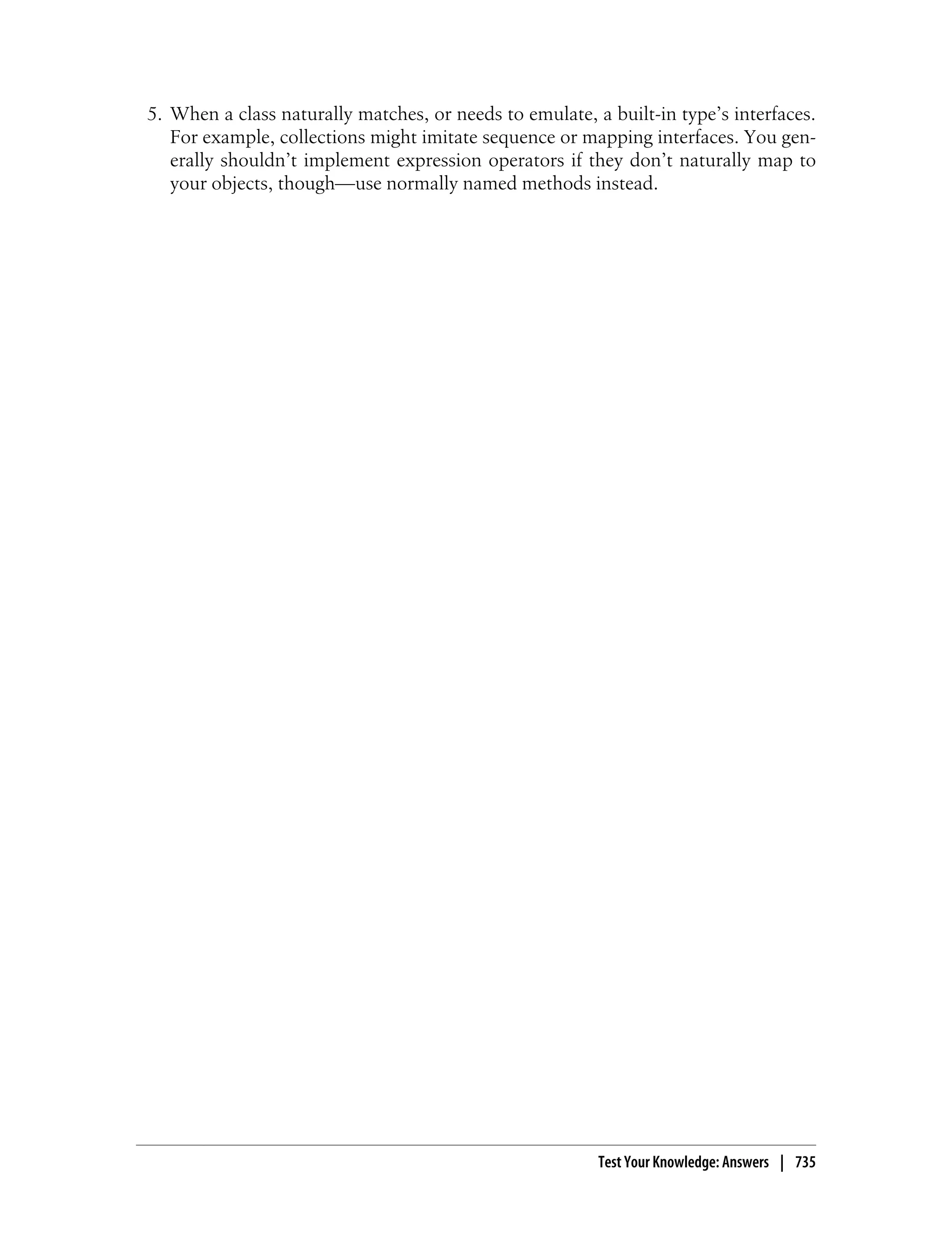 5. When a class naturally matches, or needs to emulate, a built-in type's interfaces. For example, collections might imitate sequence or mapping interfaces. You generally shouldn't implement expression operators if they don't naturally map to your objects, though—use normally named methods instead.

Test Your Knowledge: Answers | 735